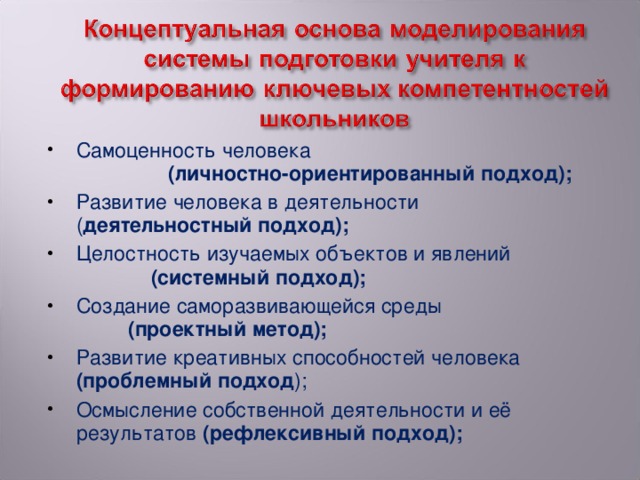 Концептуальная основа моделирования системы подготовки учителя к формированию ключевых компетентностей школьников

• Самоценность человека (личностно-ориентированный подход);
• Развитие человека в деятельности (деятельностный подход);
• Целостность изучаемых объектов и явлений (системный подход);
• Создание саморазвивающейся среды (проектный метод);
• Развитие креативных способностей человека (проблемный подход);
• Осмысление собственной деятельности и её результатов (рефлексивный подход);